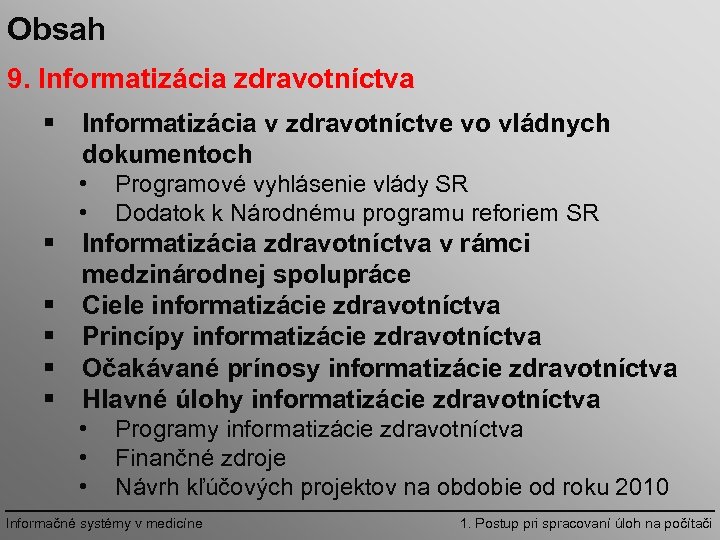 Obsah

9. Informatizácia zdravotníctva

▪ Informatizácia v zdravotníctve vo vládnych dokumentoch
• Programové vyhlásenie vlády SR
• Dodatok k Národnému programu reforiem SR
▪ Informatizácia zdravotníctva v rámci medzinárodnej spolupráce
▪ Ciele informatizácie zdravotníctva
▪ Princípy informatizácie zdravotníctva
▪ Očakávané prínosy informatizácie zdravotníctva
▪ Hlavné úlohy informatizácie zdravotníctva
• Programy informatizácie zdravotníctva
• Finančné zdroje
• Návrh kľúčových projektov na obdobie od roku 2010

Informačné systémy v medicíne

1. Postup pri spracovaní úloh na počítači